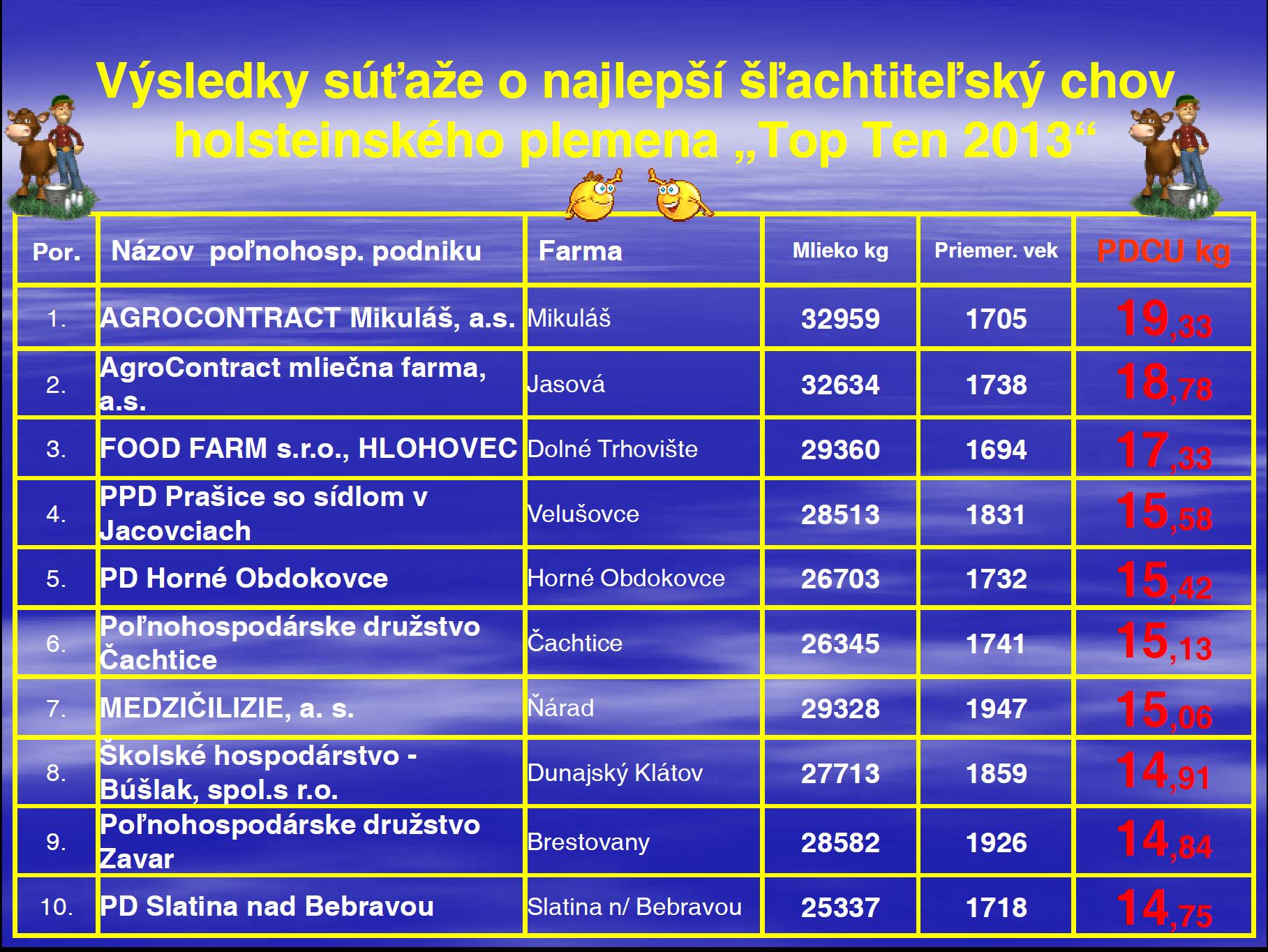 Výsledky súťaže o najlepší šľachtiteľský chov holsteinského plemena „Top Ten 2013“

| Por. | Názov poľnohosp. podniku | Farma | Mlieko kg | Priemer. vek | PDCU kg |
|---|---|---|---|---|---|
| 1. | AGROCONTRACT Mikuláš, a.s. | Mikuláš | 32959 | 1705 | 19,33 |
| 2. | AgroContract mliečna farma, a.s. | Jasová | 32634 | 1738 | 18,78 |
| 3. | FOOD FARM s.r.o., HLOHOVEC | Dolné Trhovište | 29360 | 1694 | 17,33 |
| 4. | PPD Prašice so sídlom v Jacovciach | Velušovce | 28513 | 1831 | 15,58 |
| 5. | PD Horné Obdokovce | Horné Obdokovce | 26703 | 1732 | 15,42 |
| 6. | Poľnohospodárske družstvo Čachtice | Čachtice | 26345 | 1741 | 15,13 |
| 7. | MEDZIČILIZIE, a. s. | Ňárad | 29328 | 1947 | 15,06 |
| 8. | Školské hospodárstvo - Búšlak, spol.s r.o. | Dunajský Klátov | 27713 | 1859 | 14,91 |
| 9. | Poľnohospodárske družstvo Zavar | Brestovany | 28582 | 1926 | 14,84 |
| 10. | PD Slatina nad Bebravou | Slatina n/ Bebravou | 25337 | 1718 | 14,75 |